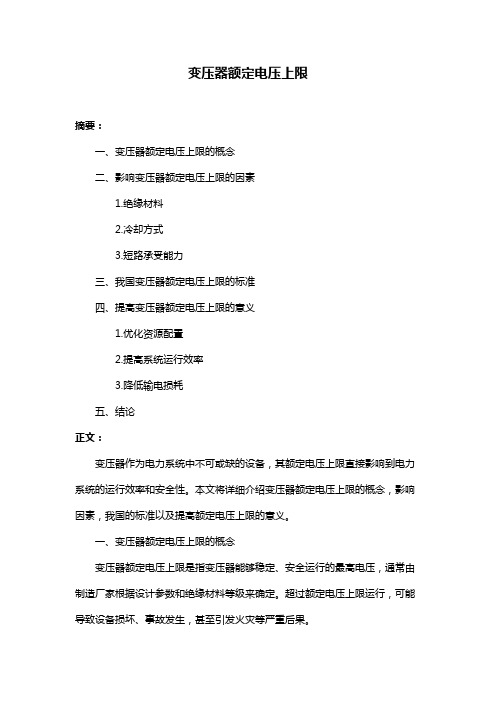 变压器额定电压上限

摘要：

一、变压器额定电压上限的概念

二、影响变压器额定电压上限的因素

1.绝缘材料

2.冷却方式

3.短路承受能力

三、我国变压器额定电压上限的标准

四、提高变压器额定电压上限的意义

1.优化资源配置

2.提高系统运行效率

3.降低输电损耗

五、结论

正文：

变压器作为电力系统中不可或缺的设备，其额定电压上限直接影响到电力系统的运行效率和安全性。本文将详细介绍变压器额定电压上限的概念，影响因素，我国的标准以及提高额定电压上限的意义。

一、变压器额定电压上限的概念

变压器额定电压上限是指变压器能够稳定、安全运行的最高电压，通常由制造厂家根据设计参数和绝缘材料等级来确定。超过额定电压上限运行，可能导致设备损坏、事故发生，甚至引发火灾等严重后果。